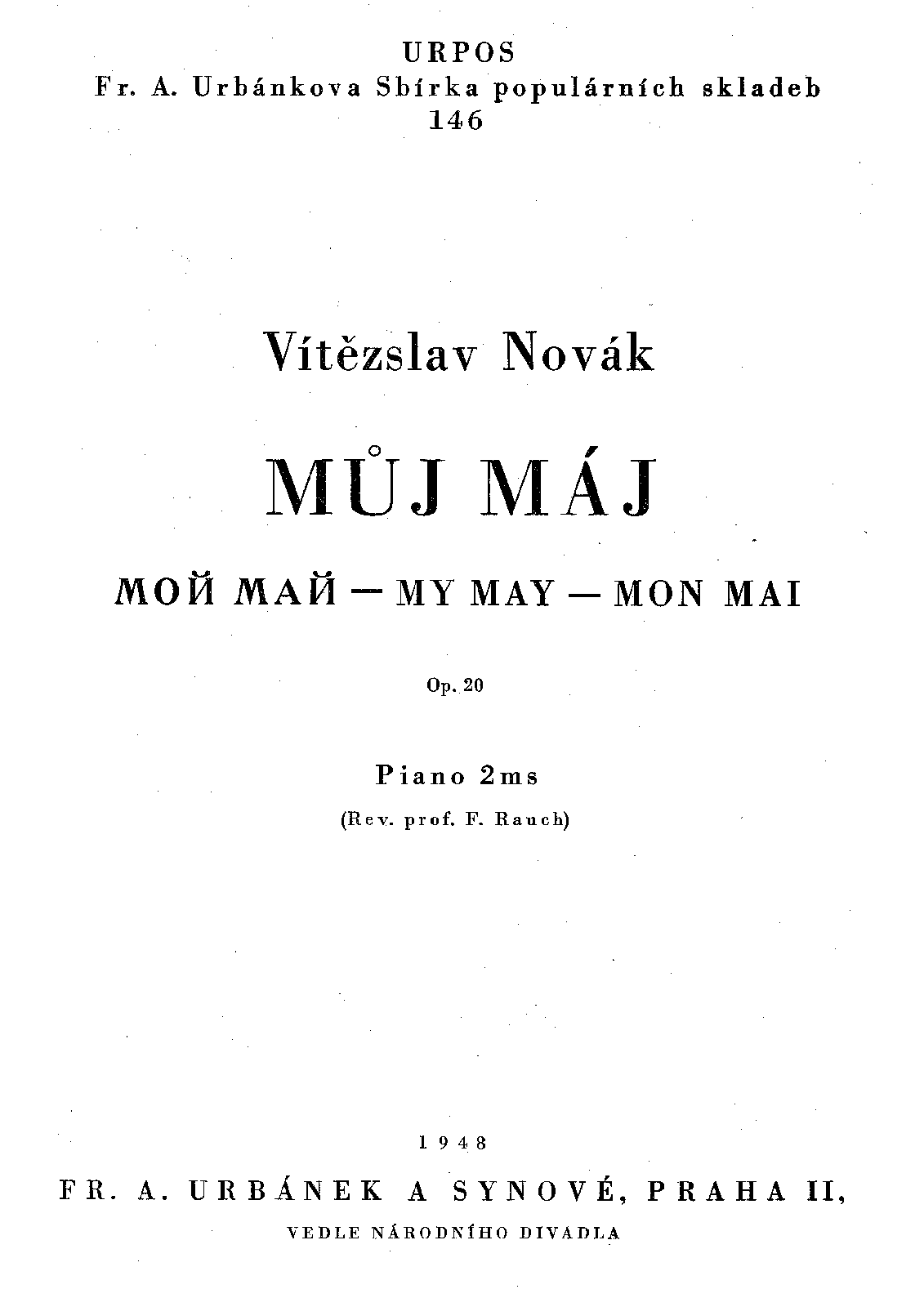 URPOS
Fr. A. Urbánkova Sbírka populárních skladeb
146

Vítězslav Novák

MŮJ MÁJ

МОЙ МАЙ — MY MAY — MON MAI

Op. 20

Piano 2ms

(Rev. prof. F. Rauch)

1948

FR. A. URBÁNEK A SYNOVÉ, PRAHA II,

VEDLE NÁRODNÍHO DIVADLA